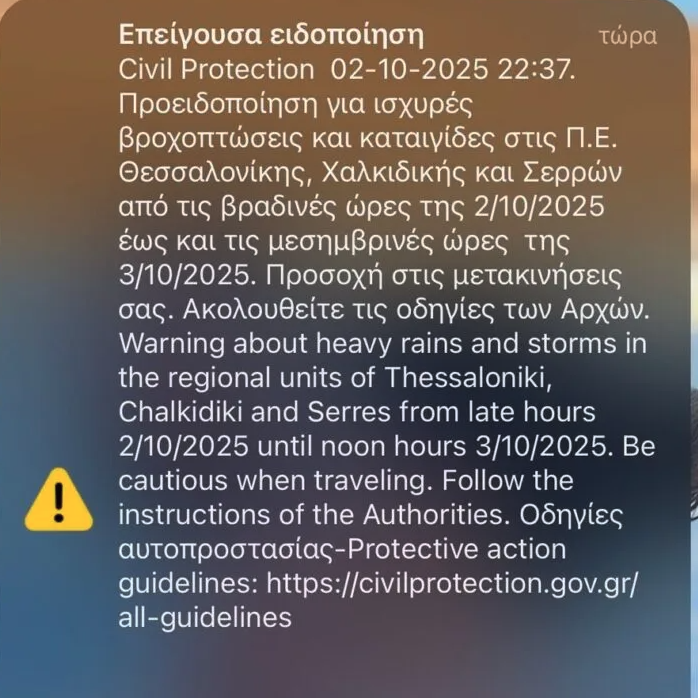 Επείγουσα ειδοποίηση
τώρα

Civil Protection 02-10-2025 22:37. Προειδοποίηση για ισχυρές βροχοπτώσεις και καταιγίδες στις Π.Ε. Θεσσαλονίκης, Χαλκιδικής και Σερρών από τις βραδινές ώρες της 2/10/2025 έως και τις μεσημβρινές ώρες της 3/10/2025. Προσοχή στις μετακινήσεις σας. Ακολουθείτε τις οδηγίες των Αρχών. Warning about heavy rains and storms in the regional units of Thessaloniki, Chalkidiki and Serres from late hours 2/10/2025 until noon hours 3/10/2025. Be cautious when traveling. Follow the instructions of the Authorities. Οδηγίες αυτοπροστασίας-Protective action guidelines: https://civilprotection.gov.gr/all-guidelines